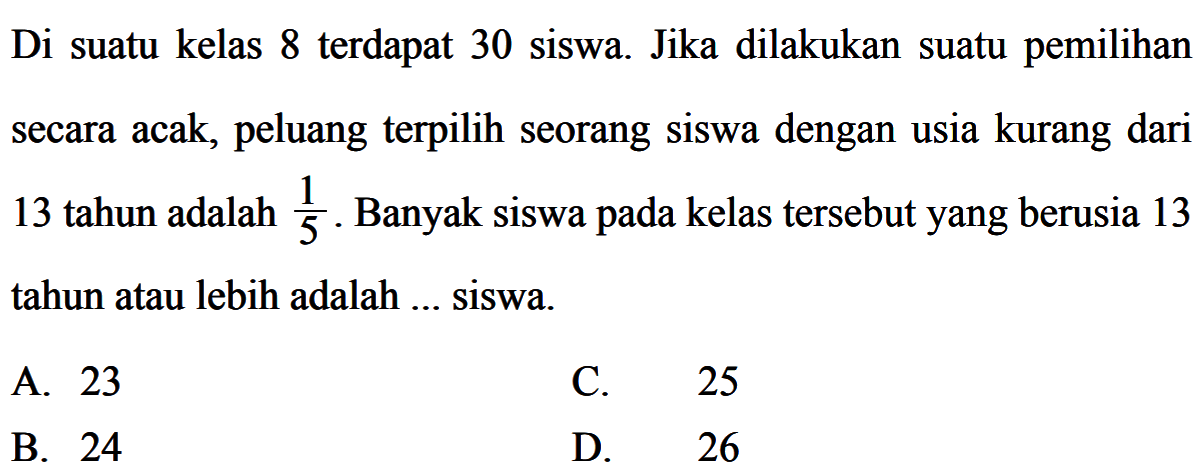 Di suatu kelas 8 terdapat 30 siswa. Jika dilakukan suatu pemilihan secara acak, peluang terpilih seorang siswa dengan usia kurang dari 13 tahun adalah $\frac{1}{5}$. Banyak siswa pada kelas tersebut yang berusia 13 tahun atau lebih adalah ... siswa.

A. 23
B. 24
C. 25
D. 26